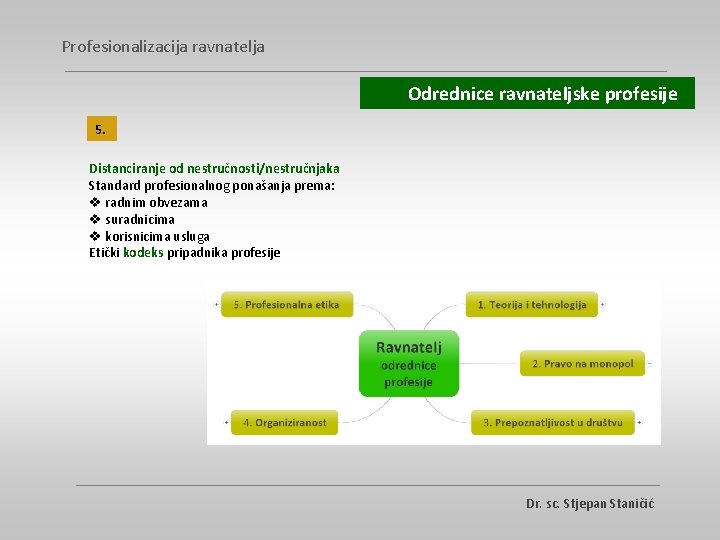 Profesionalizacija ravnatelja

Odrednice ravnateljske profesije

5.

Distanciranje od nestručnosti/nestručnjaka
Standard profesionalnog ponašanja prema:
❖ radnim obvezama
❖ suradnicima
❖ korisnicima usluga
Etički kodeks pripadnika profesije

5. Profesionalna etika

1. Teorija i tehnologija

Ravnatelj odrednice profesije

2. Pravo na monopol

4. Organiziranost

3. Prepoznatljivost u društvu

Dr. sc. Stjepan Staničić